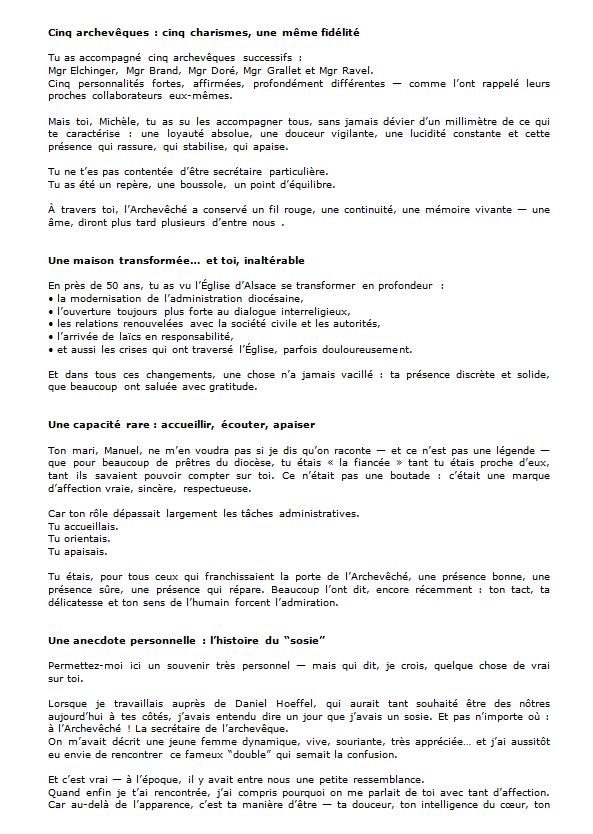 **Cinq archevêques : cinq charismes, une même fidélité**

Tu as accompagné cinq archevêques successifs : Mgr Elchinger, Mgr Brand, Mgr Doré, Mgr Grallet et Mgr Ravel. Cinq personnalités fortes, affirmées, profondément différentes — comme l'ont rappelé leurs proches collaborateurs eux-mêmes.

Mais toi, Michèle, tu as su les accompagner tous, sans jamais dévier d'un millimètre de ce qui te caractérise : une loyauté absolue, une douceur vigilante, une lucidité constante et cette présence qui rassure, qui stabilise, qui apaise.

Tu ne t'es pas contentée d'être secrétaire particulière. Tu as été un repère, une boussole, un point d'équilibre.

À travers toi, l'Archevêché a conservé un fil rouge, une continuité, une mémoire vivante — une âme, diront plus tard plusieurs d'entre nous .

**Une maison transformée… et toi, inaltérable**

En près de 50 ans, tu as vu l'Église d'Alsace se transformer en profondeur :
• la modernisation de l'administration diocésaine,
• l'ouverture toujours plus forte au dialogue interreligieux,
• les relations renouvelées avec la société civile et les autorités,
• l'arrivée de laïcs en responsabilité,
• et aussi les crises qui ont traversé l'Église, parfois douloureusement.

Et dans tous ces changements, une chose n'a jamais vacillé : ta présence discrète et solide, que beaucoup ont saluée avec gratitude.

**Une capacité rare : accueillir, écouter, apaiser**

Ton mari, Manuel, ne m'en voudra pas si je dis qu'on raconte — et ce n'est pas une légende — que pour beaucoup de prêtres du diocèse, tu étais « la fiancée » tant tu étais proche d'eux, tant ils savaient pouvoir compter sur toi. Ce n'était pas une boutade : c'était une marque d'affection vraie, sincère, respectueuse.

Car ton rôle dépassait largement les tâches administratives.
Tu accueillais.
Tu orientais.
Tu apaisais.

Tu étais, pour tous ceux qui franchissaient la porte de l'Archevêché, une présence bonne, une présence sûre, une présence qui répare. Beaucoup l'ont dit, encore récemment : ton tact, ta délicatesse et ton sens de l'humain forcent l'admiration.

**Une anecdote personnelle : l'histoire du "sosie"**

Permettez-moi ici un souvenir très personnel — mais qui dit, je crois, quelque chose de vrai sur toi.

Lorsque je travaillais auprès de Daniel Hoeffel, qui aurait tant souhaité être des nôtres aujourd'hui à tes côtés, j'avais entendu dire un jour que j'avais un sosie. Et pas n'importe où : à l'Archevêché ! La secrétaire de l'archevêque.
On m'avait décrit une jeune femme dynamique, vive, souriante, très appréciée… et j'ai aussitôt eu envie de rencontrer ce fameux "double" qui semait la confusion.

Et c'est vrai — à l'époque, il y avait entre nous une petite ressemblance.
Quand enfin je t'ai rencontrée, j'ai compris pourquoi on me parlait de toi avec tant d'affection. Car au-delà de l'apparence, c'est ta manière d'être — ta douceur, ton intelligence du cœur, ton